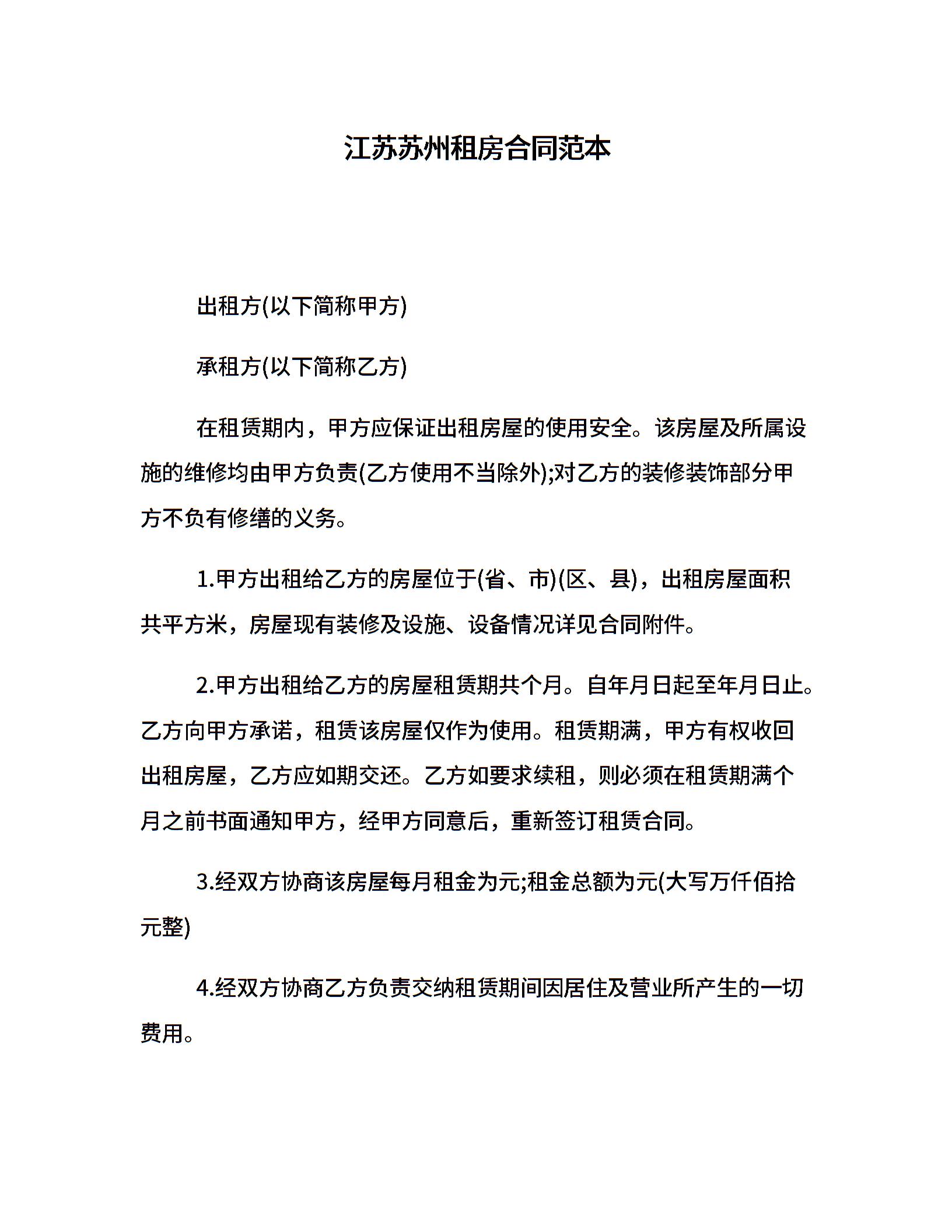 江苏苏州租房合同范本

出租方(以下简称甲方)

承租方(以下简称乙方)

在租赁期内，甲方应保证出租房屋的使用安全。该房屋及所属设施的维修均由甲方负责(乙方使用不当除外);对乙方的装修装饰部分甲方不负有修缮的义务。

1.甲方出租给乙方的房屋位于(省、市)(区、县)，出租房屋面积共平方米，房屋现有装修及设施、设备情况详见合同附件。

2.甲方出租给乙方的房屋租赁期共个月。自年月日起至年月日止。乙方向甲方承诺，租赁该房屋仅作为使用。租赁期满，甲方有权收回出租房屋，乙方应如期交还。乙方如要求续租，则必须在租赁期满个月之前书面通知甲方，经甲方同意后，重新签订租赁合同。

3.经双方协商该房屋每月租金为元;租金总额为元(大写万仟佰拾元整)

4.经双方协商乙方负责交纳租赁期间因居住及营业所产生的一切费用。